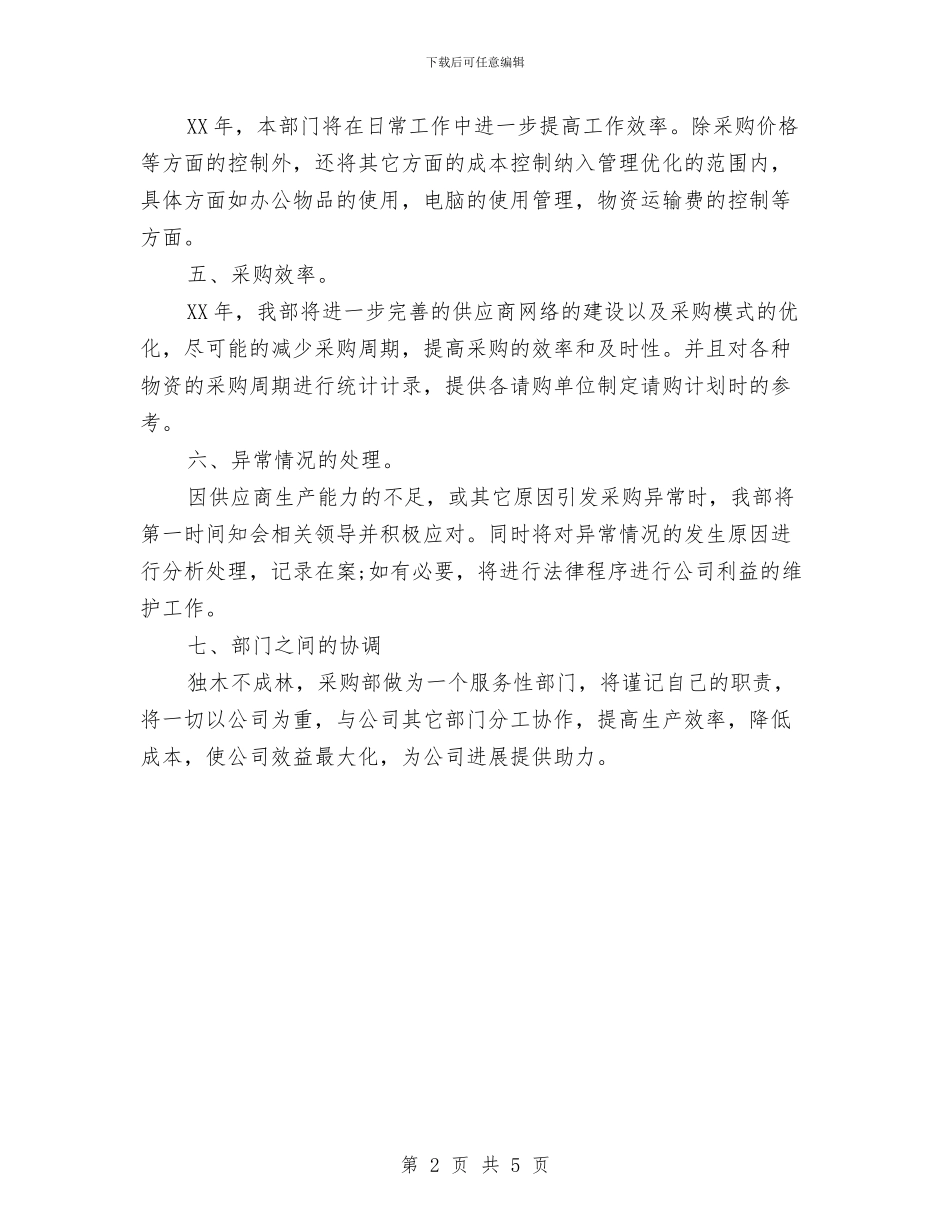 下载后可任意编辑

XX年，本部门将在日常工作中进一步提高工作效率。除采购价格等方面的控制外，还将其它方面的成本控制纳入管理优化的范围内，具体方面如办公物品的使用，电脑的使用管理，物资运输费的控制等方面。

五、采购效率。

XX年，我部将进一步完善的供应商网络的建设以及采购模式的优化，尽可能的减少采购周期，提高采购的效率和及时性。并且对各种物资的采购周期进行统计计录，提供各请购单位制定请购计划时的参考。

六、异常情况的处理。

因供应商生产能力的不足，或其它原因引发采购异常时，我部将第一时间知会相关领导并积极应对。同时将对异常情况的发生原因进行分析处理，记录在案;如有必要，将进行法律程序进行公司利益的维护工作。

七、部门之间的协调

独木不成林，采购部做为一个服务性部门，将谨记自己的职责，将一切以公司为重，与公司其它部门分工协作，提高生产效率，降低成本，使公司效益最大化，为公司进展提供助力。

第 2 页 共 5 页